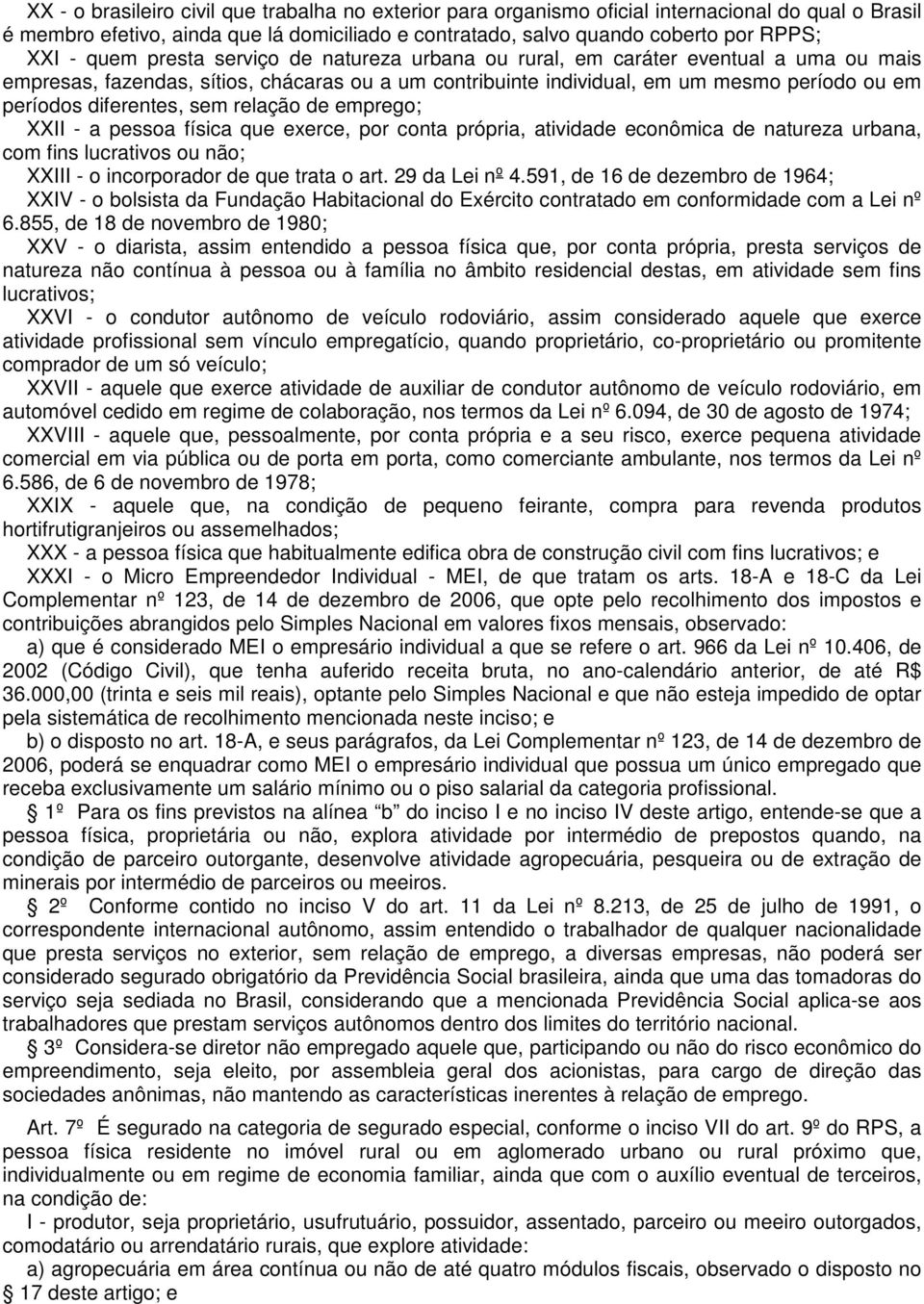 XX - o brasileiro civil que trabalha no exterior para organismo oficial internacional do qual o Brasil é membro efetivo, ainda que lá domiciliado e contratado, salvo quando coberto por RPPS;
XXI - quem presta serviço de natureza urbana ou rural, em caráter eventual a uma ou mais empresas, fazendas, sítios, chácaras ou a um contribuinte individual, em um mesmo período ou em períodos diferentes, sem relação de emprego;
XXII - a pessoa física que exerce, por conta própria, atividade econômica de natureza urbana, com fins lucrativos ou não;
XXIII - o incorporador de que trata o art. 29 da Lei nº 4.591, de 16 de dezembro de 1964;
XXIV - o bolsista da Fundação Habitacional do Exército contratado em conformidade com a Lei nº 6.855, de 18 de novembro de 1980;
XXV - o diarista, assim entendido a pessoa física que, por conta própria, presta serviços de natureza não contínua à pessoa ou à família no âmbito residencial destas, em atividade sem fins lucrativos;
XXVI - o condutor autônomo de veículo rodoviário, assim considerado aquele que exerce atividade profissional sem vínculo empregatício, quando proprietário, co-proprietário ou promitente comprador de um só veículo;
XXVII - aquele que exerce atividade de auxiliar de condutor autônomo de veículo rodoviário, em automóvel cedido em regime de colaboração, nos termos da Lei nº 6.094, de 30 de agosto de 1974;
XXVIII - aquele que, pessoalmente, por conta própria e a seu risco, exerce pequena atividade comercial em via pública ou de porta em porta, como comerciante ambulante, nos termos da Lei nº 6.586, de 6 de novembro de 1978;
XXIX - aquele que, na condição de pequeno feirante, compra para revenda produtos hortifrutigranjeiros ou assemelhados;
XXX - a pessoa física que habitualmente edifica obra de construção civil com fins lucrativos; e
XXXI - o Micro Empreendedor Individual - MEI, de que tratam os arts. 18-A e 18-C da Lei Complementar nº 123, de 14 de dezembro de 2006, que opte pelo recolhimento dos impostos e contribuições abrangidos pelo Simples Nacional em valores fixos mensais, observado:
a) que é considerado MEI o empresário individual a que se refere o art. 966 da Lei nº 10.406, de 2002 (Código Civil), que tenha auferido receita bruta, no ano-calendário anterior, de até R$ 36.000,00 (trinta e seis mil reais), optante pelo Simples Nacional e que não esteja impedido de optar pela sistemática de recolhimento mencionada neste inciso; e
b) o disposto no art. 18-A, e seus parágrafos, da Lei Complementar nº 123, de 14 de dezembro de 2006, poderá se enquadrar como MEI o empresário individual que possua um único empregado que receba exclusivamente um salário mínimo ou o piso salarial da categoria profissional.
§ 1º Para os fins previstos na alínea "b" do inciso I e no inciso IV deste artigo, entende-se que a pessoa física, proprietária ou não, explora atividade por intermédio de prepostos quando, na condição de parceiro outorgante, desenvolve atividade agropecuária, pesqueira ou de extração de minerais por intermédio de parceiros ou meeiros.
§ 2º Conforme contido no inciso V do art. 11 da Lei nº 8.213, de 25 de julho de 1991, o correspondente internacional autônomo, assim entendido o trabalhador de qualquer nacionalidade que presta serviços no exterior, sem relação de emprego, a diversas empresas, não poderá ser considerado segurado obrigatório da Previdência Social brasileira, ainda que uma das tomadoras do serviço seja sediada no Brasil, considerando que a mencionada Previdência Social aplica-se aos trabalhadores que prestam serviços autônomos dentro dos limites do território nacional.
§ 3º Considera-se diretor não empregado aquele que, participando ou não do risco econômico do empreendimento, seja eleito, por assembleia geral dos acionistas, para cargo de direção das sociedades anônimas, não mantendo as características inerentes à relação de emprego.

Art. 7º É segurado na categoria de segurado especial, conforme o inciso VII do art. 9º do RPS, a pessoa física residente no imóvel rural ou em aglomerado urbano ou rural próximo que, individualmente ou em regime de economia familiar, ainda que com o auxílio eventual de terceiros, na condição de:
I - produtor, seja proprietário, usufrutuário, possuidor, assentado, parceiro ou meeiro outorgados, comodatário ou arrendatário rurais, que explore atividade:
a) agropecuária em área contínua ou não de até quatro módulos fiscais, observado o disposto no § 17 deste artigo; e